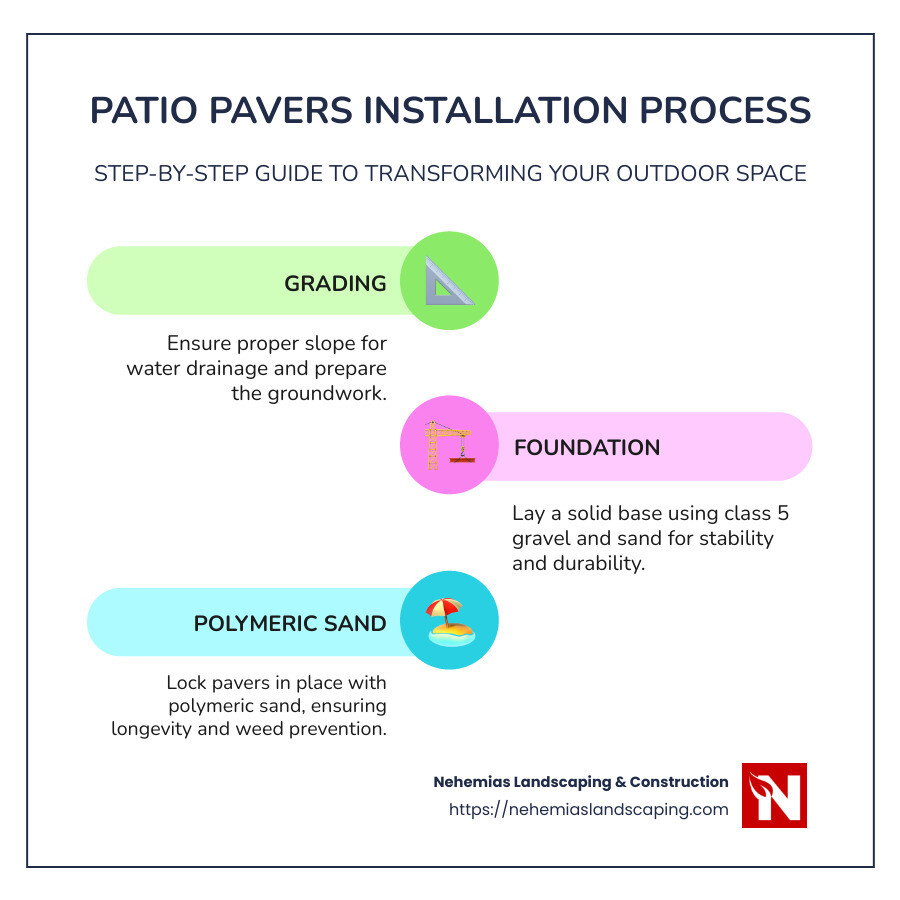 PATIO PAVERS INSTALLATION PROCESS

STEP-BY-STEP GUIDE TO TRANSFORMING YOUR OUTDOOR SPACE

GRADING

Ensure proper slope for water drainage and prepare the groundwork.

FOUNDATION

Lay a solid base using class 5 gravel and sand for stability and durability.

POLYMERIC SAND

Lock pavers in place with polymeric sand, ensuring longevity and weed prevention.

Nehemias Landscaping & Construction
https://nehemiaslandscaping.com

N